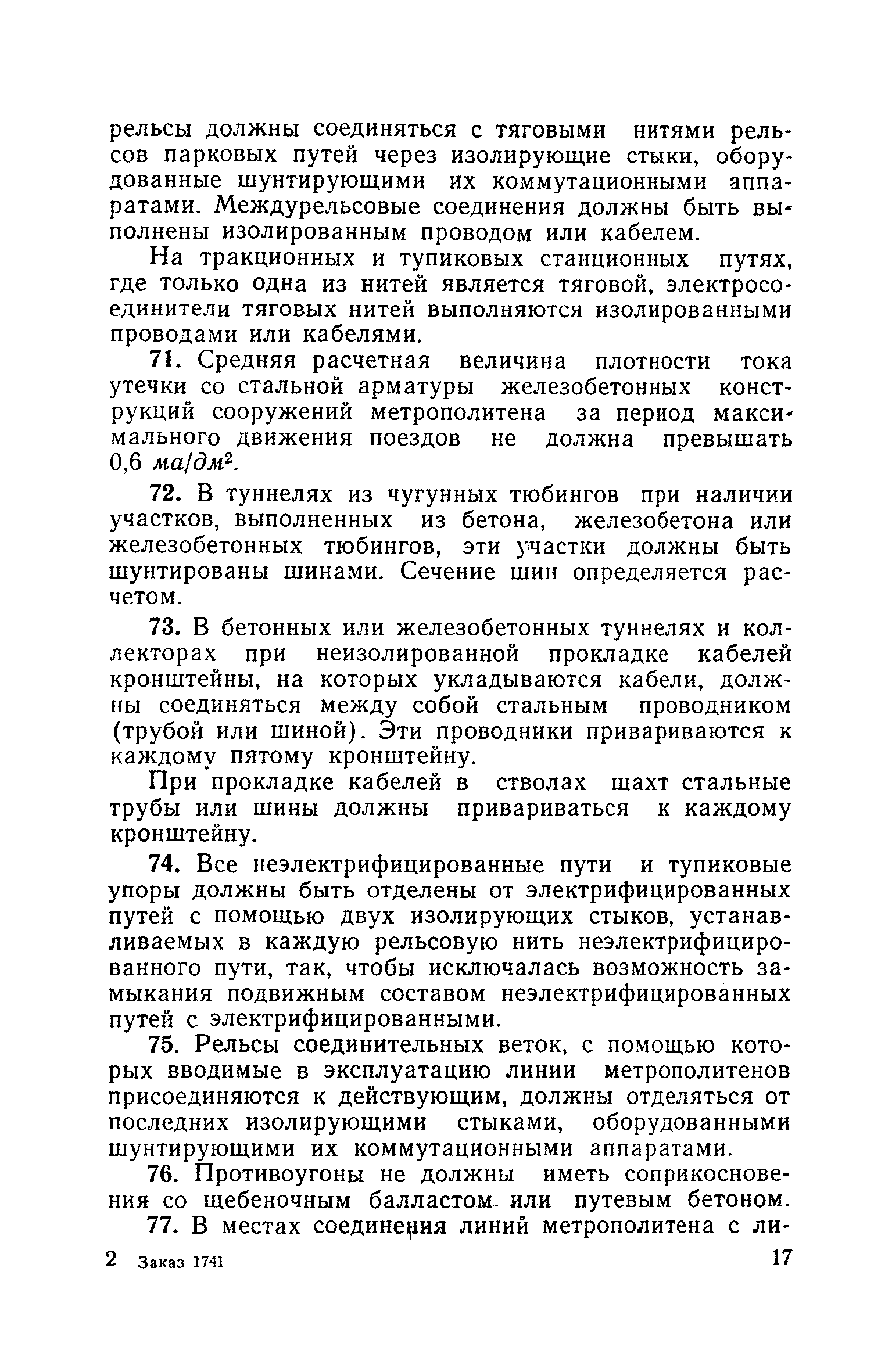 рельсы должны соединяться с тяговыми нитями рельсов парковых путей через изолирующие стыки, оборудованные шунтирующими их коммутационными аппаратами. Междурельсовые соединения должны быть выполнены изолированным проводом или кабелем.

На тракционных и тупиковых станционных путях, где только одна из нитей является тяговой, электросоединители тяговых нитей выполняются изолированными проводами или кабелями.

71. Средняя расчетная величина плотности тока утечки со стальной арматуры железобетонных конструкций сооружений метрополитена за период максимального движения поездов не должна превышать 0,6 $ма/дм^2$.

72. В туннелях из чугунных тюбингов при наличии участков, выполненных из бетона, железобетона или железобетонных тюбингов, эти участки должны быть шунтированы шинами. Сечение шин определяется расчетом.

73. В бетонных или железобетонных туннелях и коллекторах при неизолированной прокладке кабелей кронштейны, на которых укладываются кабели, должны соединяться между собой стальным проводником (трубой или шиной). Эти проводники привариваются к каждому пятому кронштейну.

При прокладке кабелей в стволах шахт стальные трубы или шины должны привариваться к каждому кронштейну.

74. Все неэлектрифицированные пути и тупиковые упоры должны быть отделены от электрифицированных путей с помощью двух изолирующих стыков, устанавливаемых в каждую рельсовую нить неэлектрифицированного пути, так, чтобы исключалась возможность замыкания подвижным составом неэлектрифицированных путей с электрифицированными.

75. Рельсы соединительных веток, с помощью которых вводимые в эксплуатацию линии метрополитенов присоединяются к действующим, должны отделяться от последних изолирующими стыками, оборудованными шунтирующими их коммутационными аппаратами.

76. Противоугоны не должны иметь соприкосновения со щебеночным балластом или путевым бетоном.

77. В местах соединения линий метрополитена с ли-

2 Заказ 1741 17